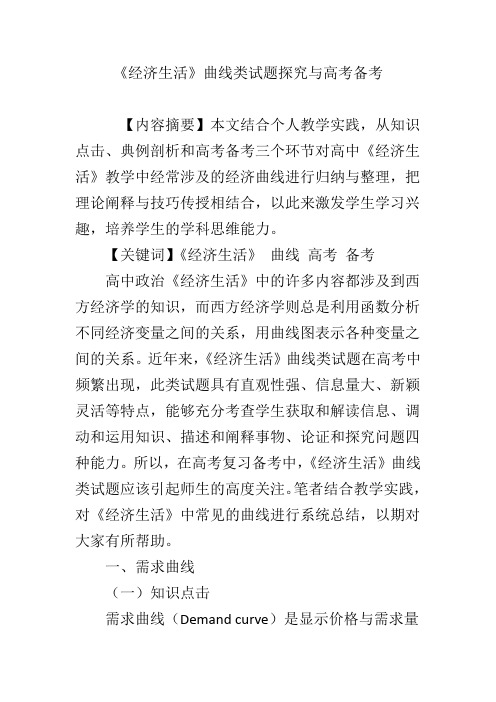 《经济生活》曲线类试题探究与高考备考

【内容摘要】本文结合个人教学实践，从知识点击、典例剖析和高考备考三个环节对高中《经济生活》教学中经常涉及的经济曲线进行归纳与整理，把理论阐释与技巧传授相结合，以此来激发学生学习兴趣，培养学生的学科思维能力。

【关键词】《经济生活》 曲线 高考 备考

高中政治《经济生活》中的许多内容都涉及到西方经济学的知识，而西方经济学则总是利用函数分析不同经济变量之间的关系，用曲线图表示各种变量之间的关系。近年来，《经济生活》曲线类试题在高考中频繁出现，此类试题具有直观性强、信息量大、新颖灵活等特点，能够充分考查学生获取和解读信息、调动和运用知识、描述和阐释事物、论证和探究问题四种能力。所以，在高考复习备考中，《经济生活》曲线类试题应该引起师生的高度关注。笔者结合教学实践，对《经济生活》中常见的曲线进行系统总结，以期对大家有所帮助。

一、需求曲线

（一）知识点击

需求曲线（Demand curve）是显示价格与需求量